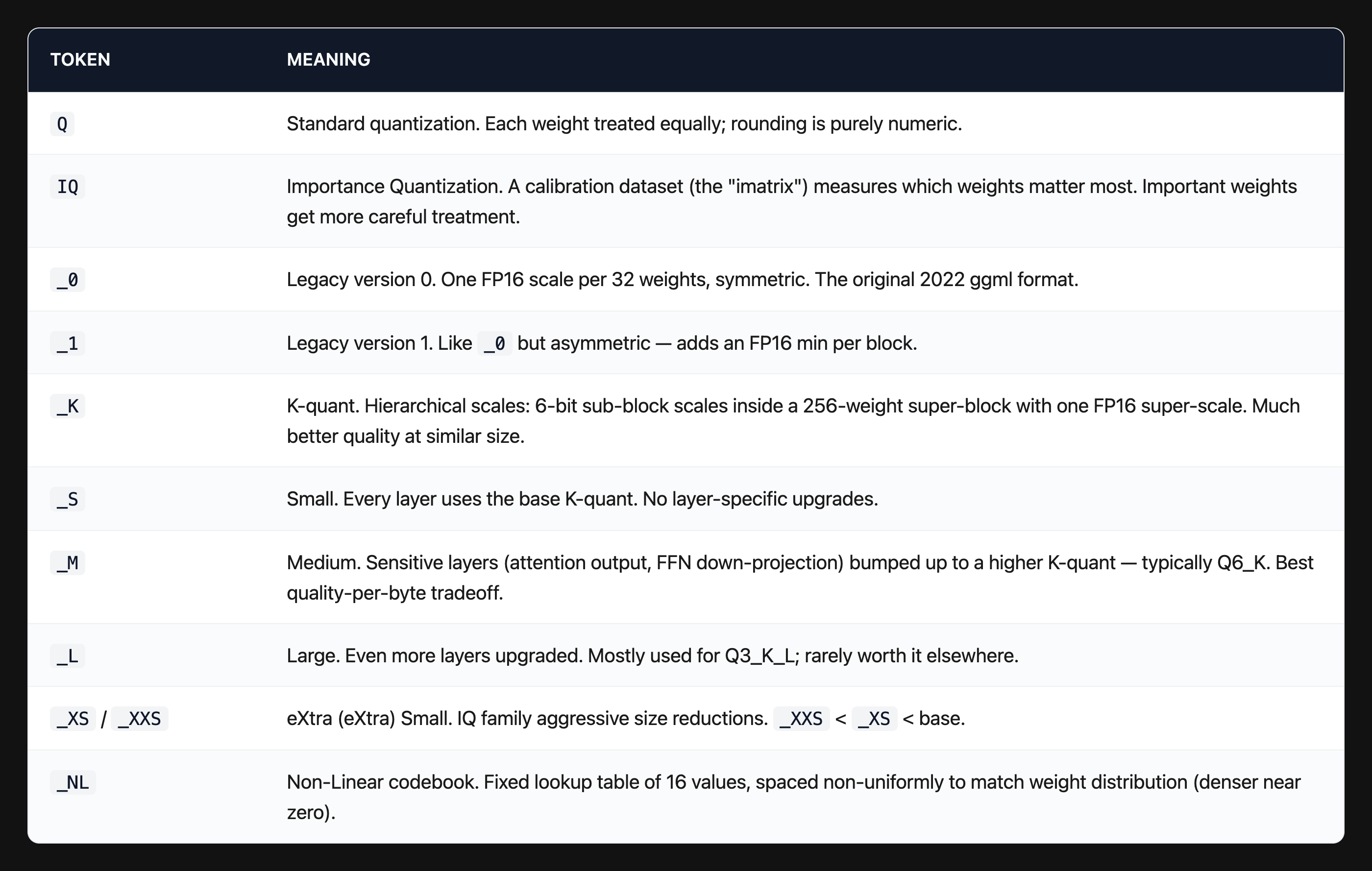 | TOKEN | MEANING |
|---|---|
| Q | Standard quantization. Each weight treated equally; rounding is purely numeric. |
| IQ | Importance Quantization. A calibration dataset (the "imatrix") measures which weights matter most. Important weights get more careful treatment. |
| _0 | Legacy version 0. One FP16 scale per 32 weights, symmetric. The original 2022 ggml format. |
| _1 | Legacy version 1. Like _0 but asymmetric — adds an FP16 min per block. |
| _K | K-quant. Hierarchical scales: 6-bit sub-block scales inside a 256-weight super-block with one FP16 super-scale. Much better quality at similar size. |
| _S | Small. Every layer uses the base K-quant. No layer-specific upgrades. |
| _M | Medium. Sensitive layers (attention output, FFN down-projection) bumped up to a higher K-quant — typically Q6_K. Best quality-per-byte tradeoff. |
| _L | Large. Even more layers upgraded. Mostly used for Q3_K_L; rarely worth it elsewhere. |
| _XS / _XXS | eXtra (eXtra) Small. IQ family aggressive size reductions. _XXS < _XS < base. |
| _NL | Non-Linear codebook. Fixed lookup table of 16 values, spaced non-uniformly to match weight distribution (denser near zero). |